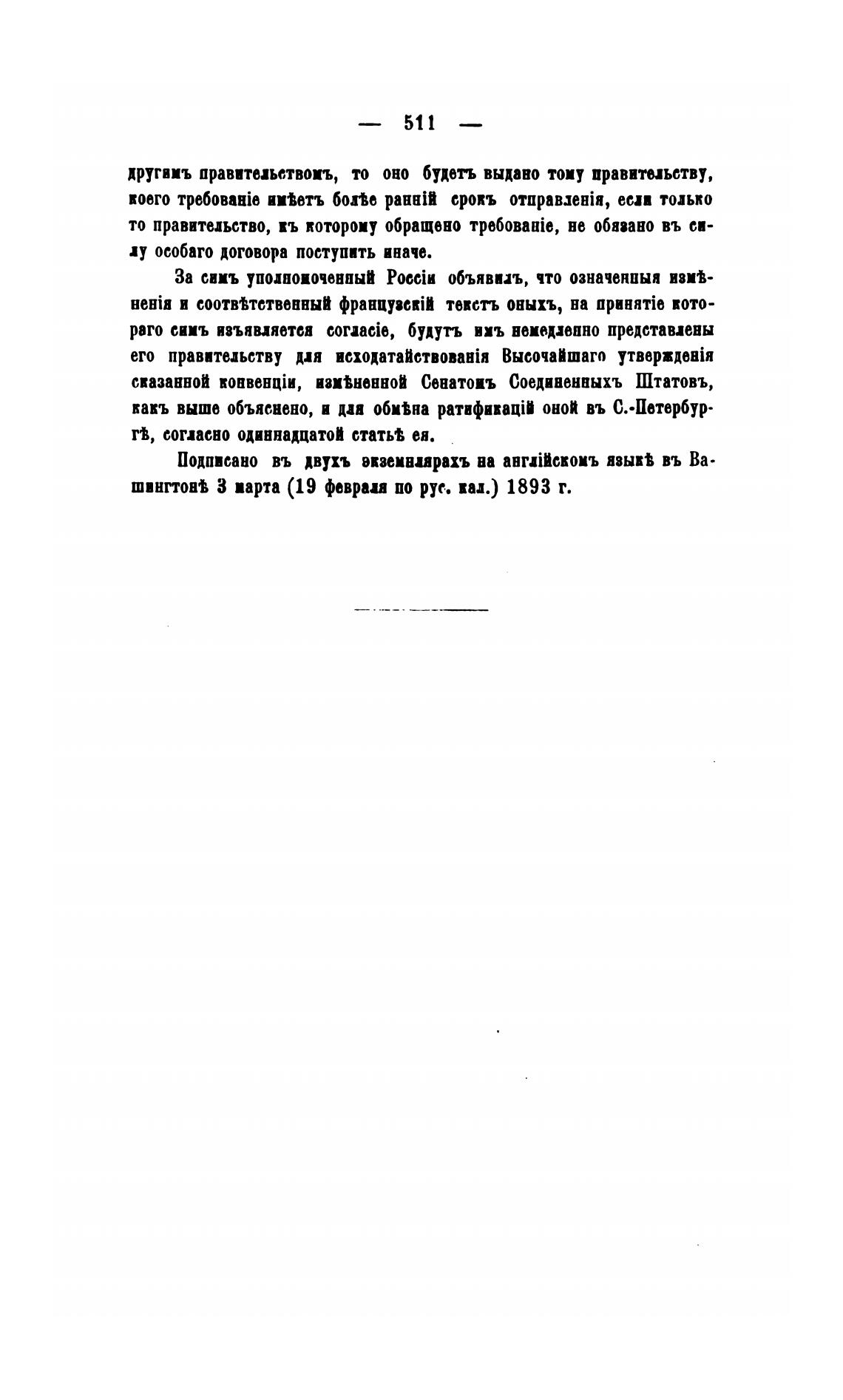 — 511 —

другимъ правительствомъ, то оно будетъ выдано тому правительству, коего требованіе имѣетъ болѣе ранній срокъ отправленія, если только то правительство, къ которому обращено требованіе, не обязано въ силу особаго договора поступить иначе.

За симъ уполномоченный Россіи объявилъ, что означенныя измѣненія и соотвѣтственный французскій текстъ оныхъ, на принятіе котораго симъ изъявляется согласіе, будутъ имъ немедленно представлены его правительству для исходатайствованія Высочайшаго утвержденія сказанной конвенціи, измѣненной Сенатомъ Соединенныхъ Штатовъ, какъ выше объяснено, и для обмѣна ратификацій оной въ С.-Петербургѣ, согласно одиннадцатой статьѣ ея.

Подписано въ двухъ экземплярахъ на англійскомъ языкѣ въ Вашингтонѣ 3 марта (19 февраля по рус. кал.) 1893 г.